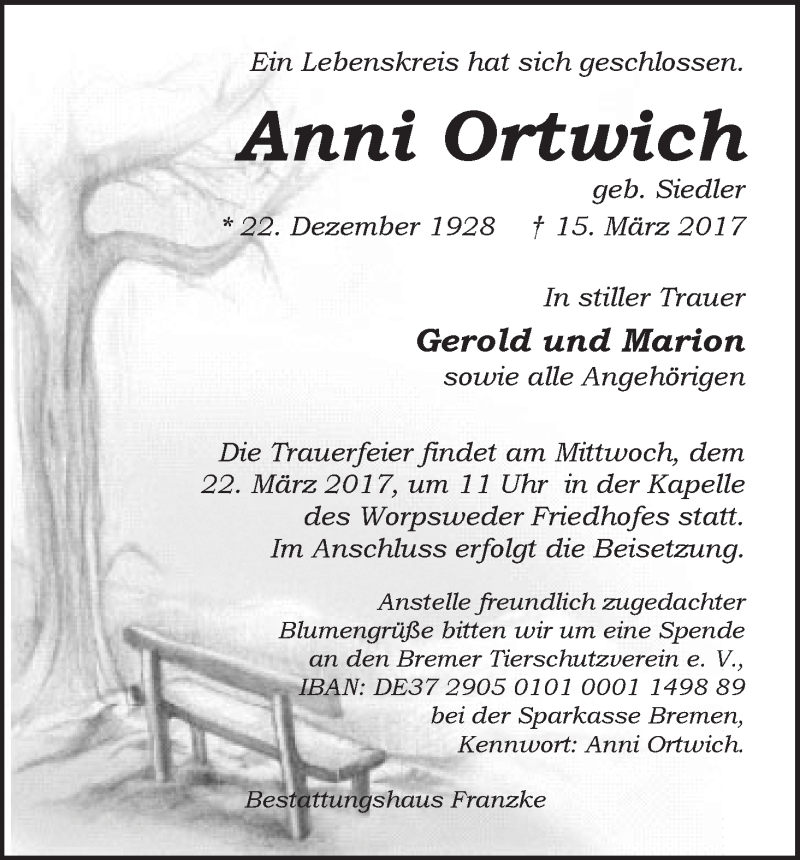 Ein Lebenskreis hat sich geschlossen.

Anni Ortwich

geb. Siedler

* 22. Dezember 1928 † 15. März 2017

In stiller Trauer

Gerold und Marion

sowie alle Angehörigen

Die Trauerfeier findet am Mittwoch, dem 22. März 2017, um 11 Uhr in der Kapelle des Worpsweder Friedhofes statt. Im Anschluss erfolgt die Beisetzung.

Anstelle freundlich zugedachter Blumengrüße bitten wir um eine Spende an den Bremer Tierschutzverein e. V., IBAN: DE37 2905 0101 0001 1498 89 bei der Sparkasse Bremen, Kennwort: Anni Ortwich.

Bestattungshaus Franzke